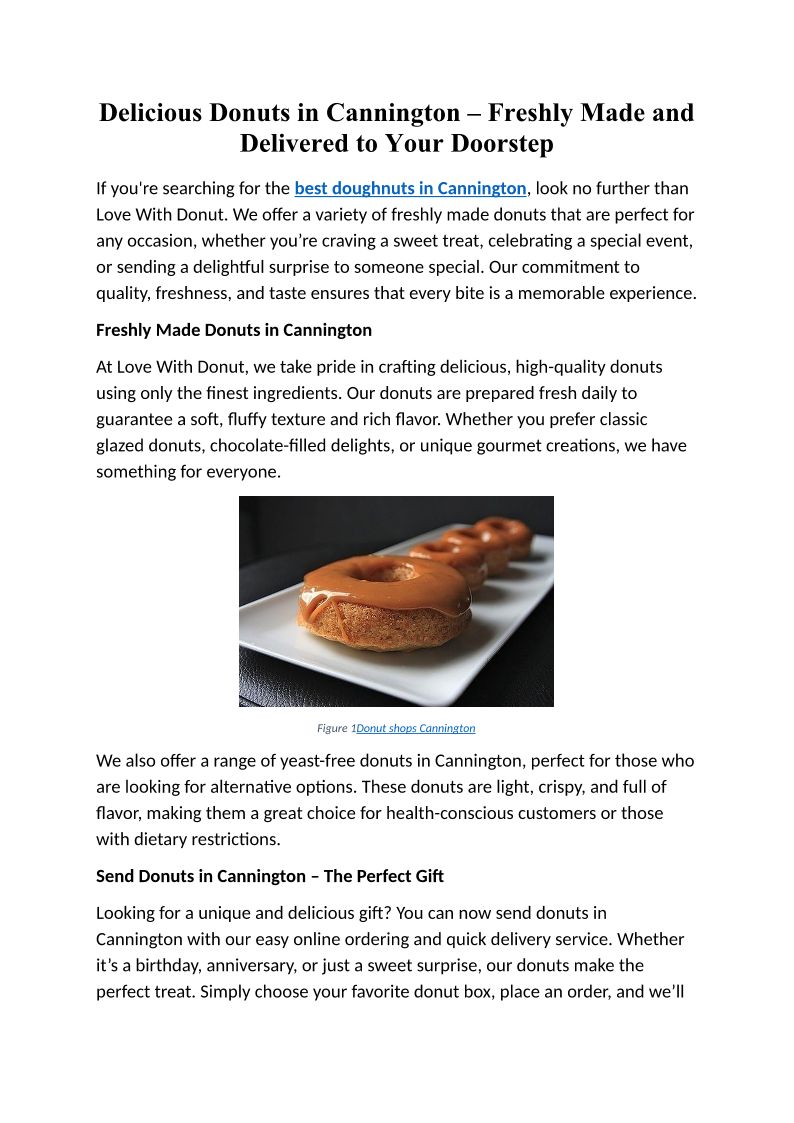 Delicious Donuts in Cannington – Freshly Made and Delivered to Your Doorstep

If you're searching for the best doughnuts in Cannington, look no further than Love With Donut. We offer a variety of freshly made donuts that are perfect for any occasion, whether you're craving a sweet treat, celebrating a special event, or sending a delightful surprise to someone special. Our commitment to quality, freshness, and taste ensures that every bite is a memorable experience.

Freshly Made Donuts in Cannington

At Love With Donut, we take pride in crafting delicious, high-quality donuts using only the finest ingredients. Our donuts are prepared fresh daily to guarantee a soft, fluffy texture and rich flavor. Whether you prefer classic glazed donuts, chocolate-filled delights, or unique gourmet creations, we have something for everyone.

Figure 1Donut shops Cannington

We also offer a range of yeast-free donuts in Cannington, perfect for those who are looking for alternative options. These donuts are light, crispy, and full of flavor, making them a great choice for health-conscious customers or those with dietary restrictions.

Send Donuts in Cannington – The Perfect Gift

Looking for a unique and delicious gift? You can now send donuts in Cannington with our easy online ordering and quick delivery service. Whether it's a birthday, anniversary, or just a sweet surprise, our donuts make the perfect treat. Simply choose your favorite donut box, place an order, and we'll